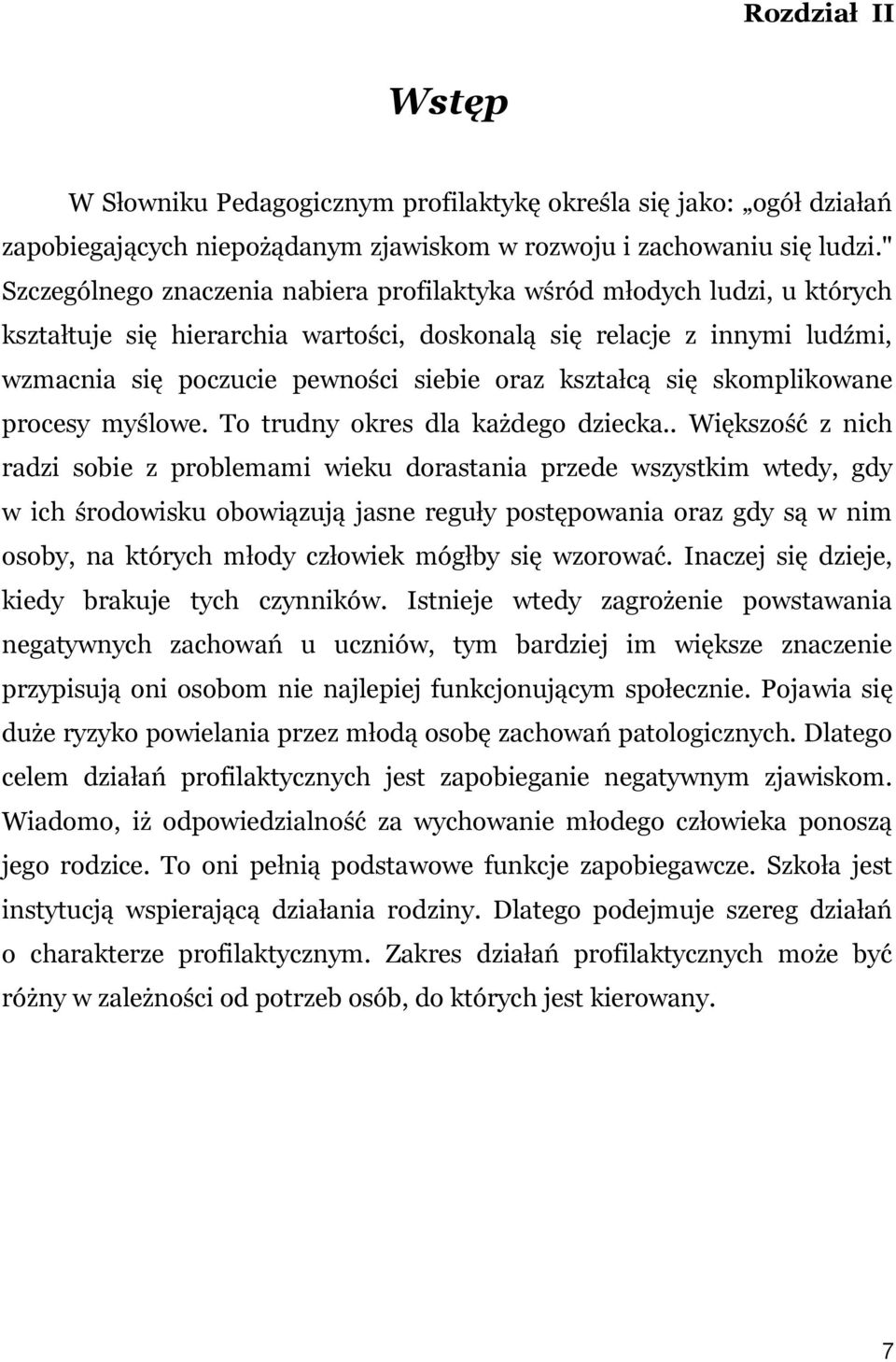 Rozdział II

Wstęp

W Słowniku Pedagogicznym profilaktykę określa się jako: „ogół działań zapobiegających niepożądanym zjawiskom w rozwoju i zachowaniu się ludzi." Szczególnego znaczenia nabiera profilaktyka wśród młodych ludzi, u których kształtuje się hierarchia wartości, doskonalą się relacje z innymi ludźmi, wzmacnia się poczucie pewności siebie oraz kształcą się skomplikowane procesy myślowe. To trudny okres dla każdego dziecka.. Większość z nich radzi sobie z problemami wieku dorastania przede wszystkim wtedy, gdy w ich środowisku obowiązują jasne reguły postępowania oraz gdy są w nim osoby, na których młody człowiek mógłby się wzorować. Inaczej się dzieje, kiedy brakuje tych czynników. Istnieje wtedy zagrożenie powstawania negatywnych zachowań u uczniów, tym bardziej im większe znaczenie przypisują oni osobom nie najlepiej funkcjonującym społecznie. Pojawia się duże ryzyko powielania przez młodą osobę zachowań patologicznych. Dlatego celem działań profilaktycznych jest zapobieganie negatywnym zjawiskom. Wiadomo, iż odpowiedzialność za wychowanie młodego człowieka ponoszą jego rodzice. To oni pełnią podstawowe funkcje zapobiegawcze. Szkoła jest instytucją wspierającą działania rodziny. Dlatego podejmuje szereg działań o charakterze profilaktycznym. Zakres działań profilaktycznych może być różny w zależności od potrzeb osób, do których jest kierowany.

7